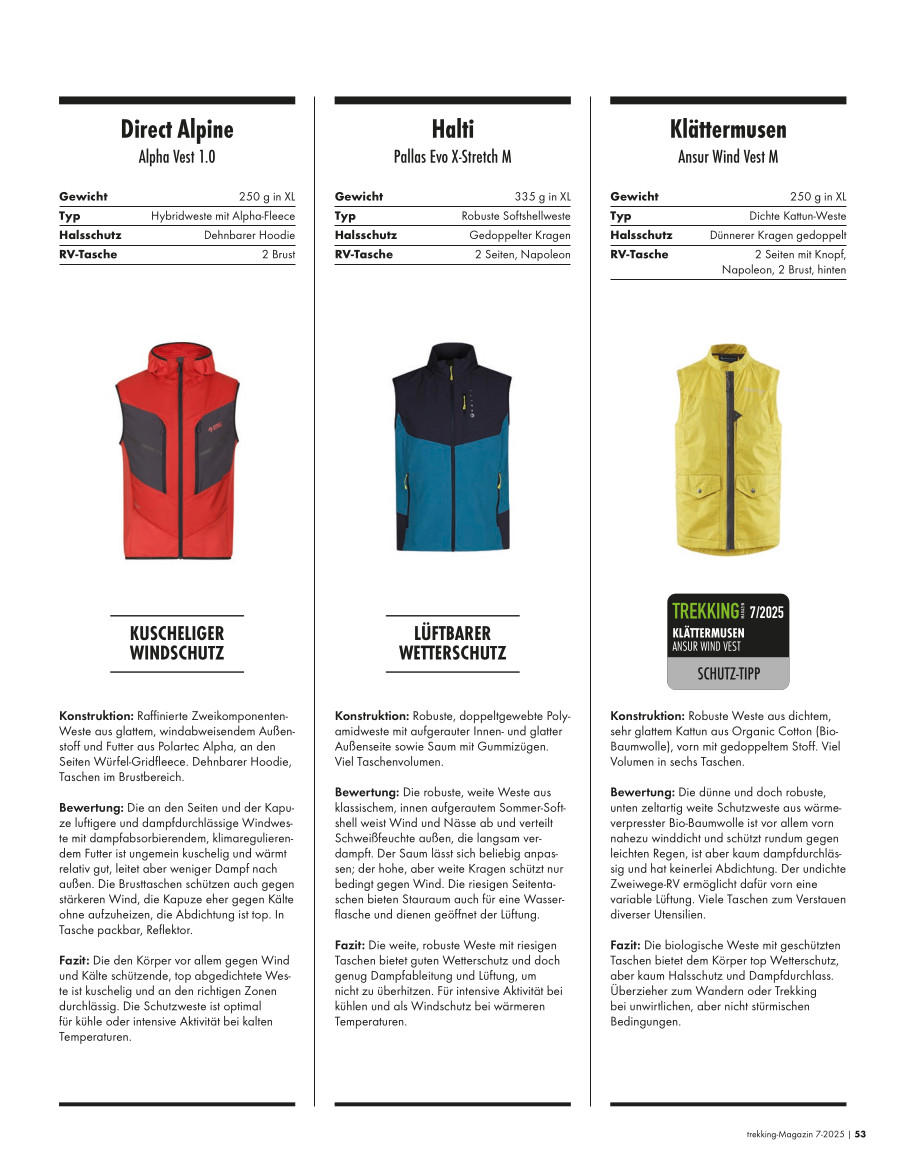 Direct Alpine
Alpha Vest 1.0

| Gewicht | 250 g in XL |
|---|---|
| Typ | Hybridweste mit Alpha-Fleece |
| Halsschutz | Dehnbarer Hoodie |
| RV-Tasche | 2 Brust |

KUSCHELIGER WINDSCHUTZ

Konstruktion: Raffinierte Zweikomponenten-Weste aus glattem, windabweisendem Außenstoff und Futter aus Polartec Alpha, an den Seiten Würfel-Gridfleece. Dehnbarer Hoodie, Taschen im Brustbereich.

Bewertung: Die an den Seiten und der Kapuze luftigere und dampfdurchlässige Windweste mit dampfabsorbierendem, klimaregulierendem Futter ist ungemein kuschelig und wärmt relativ gut, leitet aber weniger Dampf nach außen. Die Brusttaschen schützen auch gegen stärkeren Wind, die Kapuze eher gegen Kälte ohne aufzuheizen, die Abdichtung ist top. In Tasche packbar, Reflektor.

Fazit: Die den Körper vor allem gegen Wind und Kälte schützende, top abgedichtete Weste ist kuschelig und an den richtigen Zonen durchlässig. Die Schutzweste ist optimal für kühle oder intensive Aktivität bei kalten Temperaturen.

Halti
Pallas Evo X-Stretch M

| Gewicht | 335 g in XL |
|---|---|
| Typ | Robuste Softshellweste |
| Halsschutz | Gedoppelter Kragen |
| RV-Tasche | 2 Seiten, Napoleon |

LÜFTBARER WETTERSCHUTZ

Konstruktion: Robuste, doppeltgewebte Polyamidweste mit aufgerauter Innen- und glatter Außenseite sowie Saum mit Gummizügen. Viel Taschenvolumen.

Bewertung: Die robuste, weite Weste aus klassischem, innen aufgerautem Sommer-Softshell weist Wind und Nässe ab und verteilt Schweißfeuchte außen, die langsam verdampft. Der Saum lässt sich beliebig anpassen; der hohe, aber weite Kragen schützt nur bedingt gegen Wind. Die riesigen Seitentaschen bieten Stauraum auch für eine Wasserflasche und dienen geöffnet der Lüftung.

Fazit: Die weite, robuste Weste mit riesigen Taschen bietet guten Wetterschutz und doch genug Dampfableitung und Lüftung, um nicht zu überhitzen. Für intensive Aktivität bei kühlen und als Windschutz bei wärmeren Temperaturen.

Klättermusen
Ansur Wind Vest M

| Gewicht | 250 g in XL |
|---|---|
| Typ | Dichte Kattun-Weste |
| Halsschutz | Dünnerer Kragen gedoppelt |
| RV-Tasche | 2 Seiten mit Knopf, Napoleon, 2 Brust, hinten |

TREKKING MAGAZIN 7/2025
KLÄTTERMUSEN
ANSUR WIND VEST
SCHUTZ-TIPP

Konstruktion: Robuste Weste aus dichtem, sehr glattem Kattun aus Organic Cotton (Bio-Baumwolle), vorn mit gedoppeltem Stoff. Viel Volumen in sechs Taschen.

Bewertung: Die dünne und doch robuste, unten zeltartig weite Schutzweste aus wärmeverpresster Bio-Baumwolle ist vor allem vorn nahezu winddicht und schützt rundum gegen leichten Regen, ist aber kaum dampfdurchlässig und hat keinerlei Abdichtung. Der undichte Zweiwege-RV ermöglicht dafür vorn eine variable Lüftung. Viele Taschen zum Verstauen diverser Utensilien.

Fazit: Die biologische Weste mit geschützten Taschen bietet dem Körper top Wetterschutz, aber kaum Halsschutz und Dampfdurchlass. Überzieher zum Wandern oder Trekking bei unwirtlichen, aber nicht stürmischen Bedingungen.

trekking-Magazin 7-2025 | 53